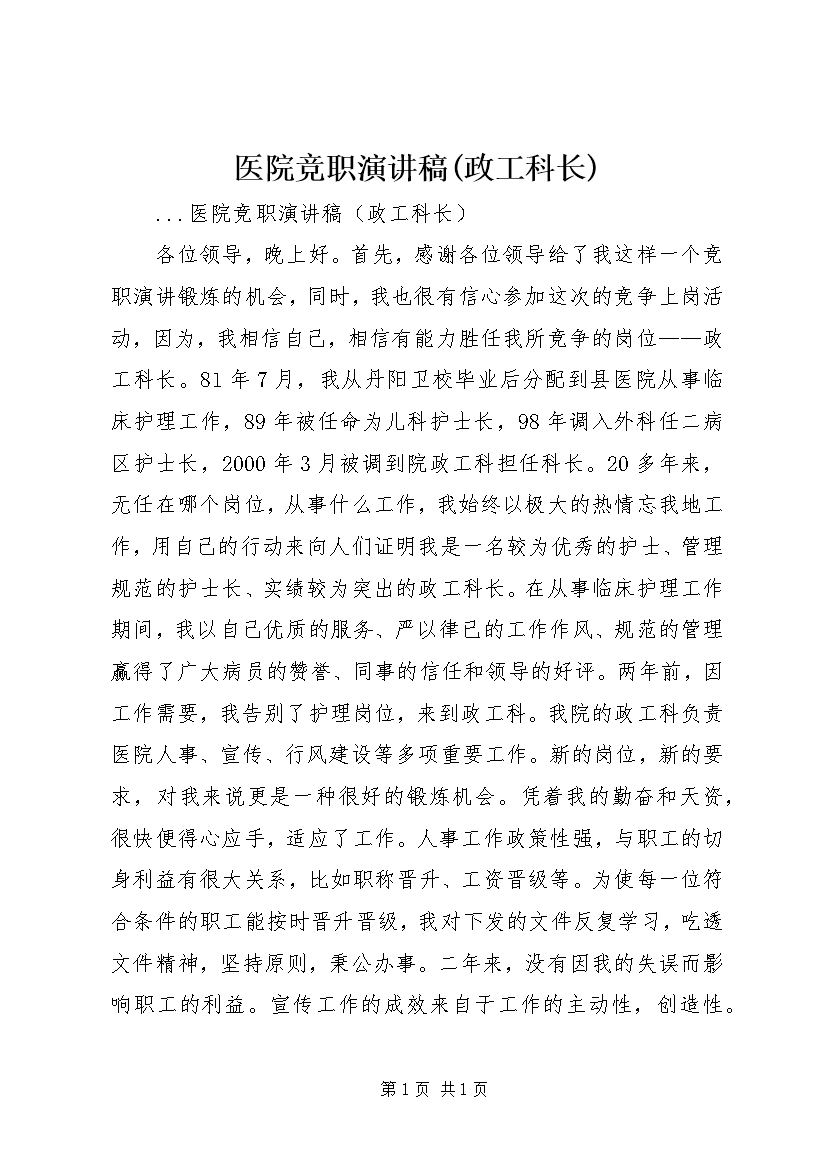 医院竞职演讲稿(政工科长)

...医院竞职演讲稿（政工科长）

各位领导，晚上好。首先，感谢各位领导给了我这样一个竞职演讲锻炼的机会，同时，我也很有信心参加这次的竞争上岗活动，因为，我相信自己，相信有能力胜任我所竞争的岗位——政工科长。81年7月，我从丹阳卫校毕业后分配到县医院从事临床护理工作，89年被任命为儿科护士长，98年调入外科任二病区护士长，2000年3月被调到院政工科担任科长。20多年来，无任在哪个岗位，从事什么工作，我始终以极大的热情忘我地工作，用自己的行动来向人们证明我是一名较为优秀的护士、管理规范的护士长、实绩较为突出的政工科长。在从事临床护理工作期间，我以自己优质的服务、严以律已的工作作风、规范的管理赢得了广大病员的赞誉、同事的信任和领导的好评。两年前，因工作需要，我告别了护理岗位，来到政工科。我院的政工科负责医院人事、宣传、行风建设等多项重要工作。新的岗位，新的要求，对我来说更是一种很好的锻炼机会。凭着我的勤奋和天资，很快便得心应手，适应了工作。人事工作政策性强，与职工的切身利益有很大关系，比如职称晋升、工资晋级等。为使每一位符合条件的职工能按时晋升晋级，我对下发的文件反复学习，吃透文件精神，坚持原则，秉公办事。二年来，没有因我的失误而影响职工的利益。宣传工作的成效来自于工作的主动性，创造性。

第1页 共1页